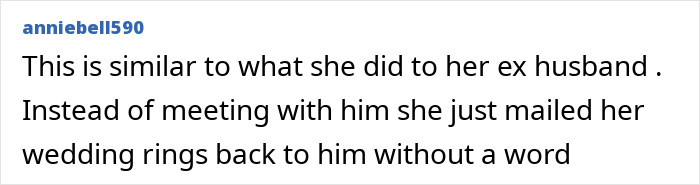 anniebell590

This is similar to what she did to her ex husband . Instead of meeting with him she just mailed her wedding rings back to him without a word